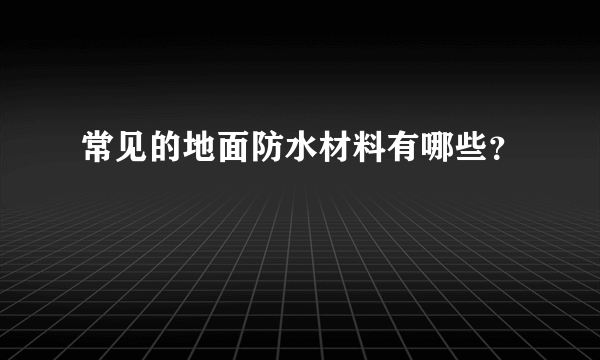 常见的地面防水材料有哪些?